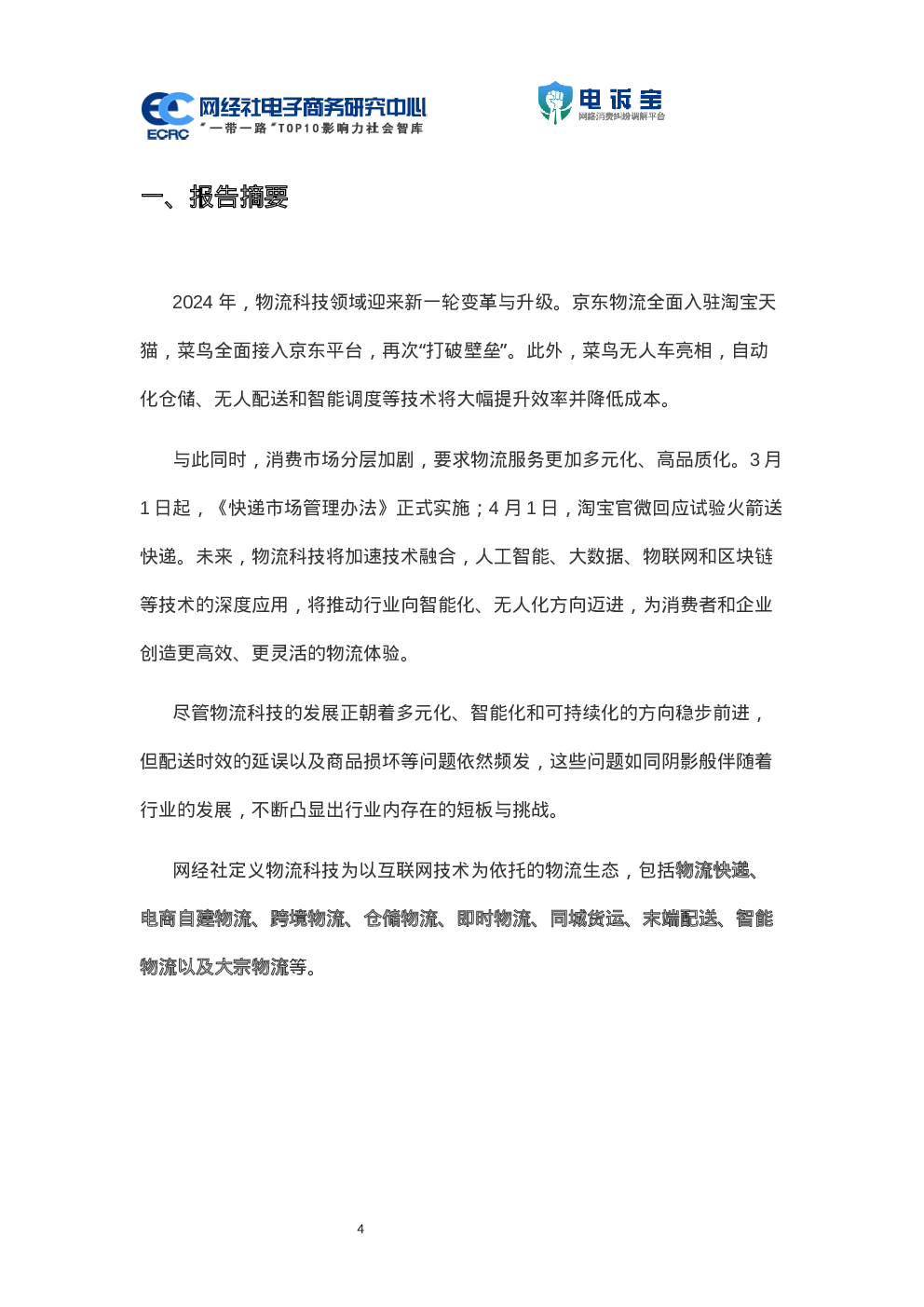 ECRC 网经社电子商务研究中心
“一带一路”TOP10影响力社会智库

电诉宝
网络消费纠纷调解平台

一、报告摘要

2024 年，物流科技领域迎来新一轮变革与升级。京东物流全面入驻淘宝天猫，菜鸟全面接入京东平台，再次“打破壁垒”。此外，菜鸟无人车亮相，自动化仓储、无人配送和智能调度等技术将大幅提升效率并降低成本。

与此同时，消费市场分层加剧，要求物流服务更加多元化、高品质化。3 月 1 日起，《快递市场管理办法》正式实施；4 月 1 日，淘宝官微回应试验火箭送快递。未来，物流科技将加速技术融合，人工智能、大数据、物联网和区块链等技术的深度应用，将推动行业向智能化、无人化方向迈进，为消费者和企业创造更高效、更灵活的物流体验。

尽管物流科技的发展正朝着多元化、智能化和可持续化的方向稳步前进，但配送时效的延误以及商品损坏等问题依然频发，这些问题如同阴影般伴随着行业的发展，不断凸显出行业内存在的短板与挑战。

网经社定义物流科技为以互联网技术为依托的物流生态，包括物流快递、电商自建物流、跨境物流、仓储物流、即时物流、同城货运、末端配送、智能物流以及大宗物流等。

4